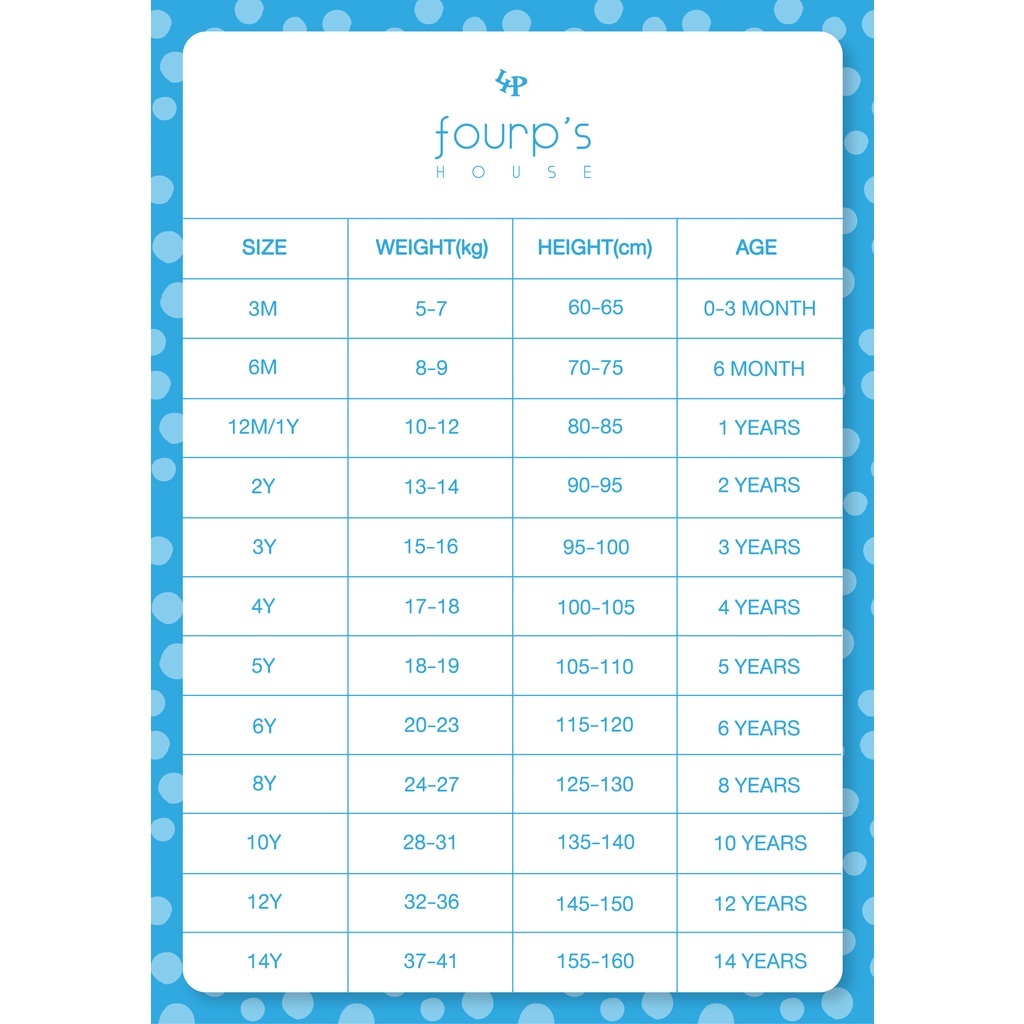 4P
fourp's
HOUSE

| SIZE | WEIGHT(kg) | HEIGHT(cm) | AGE |
|---|---|---|---|
| 3M | 5-7 | 60-65 | 0-3 MONTH |
| 6M | 8-9 | 70-75 | 6 MONTH |
| 12M/1Y | 10-12 | 80-85 | 1 YEARS |
| 2Y | 13-14 | 90-95 | 2 YEARS |
| 3Y | 15-16 | 95-100 | 3 YEARS |
| 4Y | 17-18 | 100-105 | 4 YEARS |
| 5Y | 18-19 | 105-110 | 5 YEARS |
| 6Y | 20-23 | 115-120 | 6 YEARS |
| 8Y | 24-27 | 125-130 | 8 YEARS |
| 10Y | 28-31 | 135-140 | 10 YEARS |
| 12Y | 32-36 | 145-150 | 12 YEARS |
| 14Y | 37-41 | 155-160 | 14 YEARS |